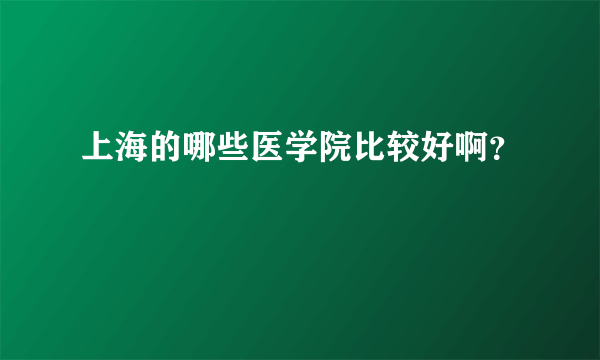 上海的哪些医学院比较好啊？